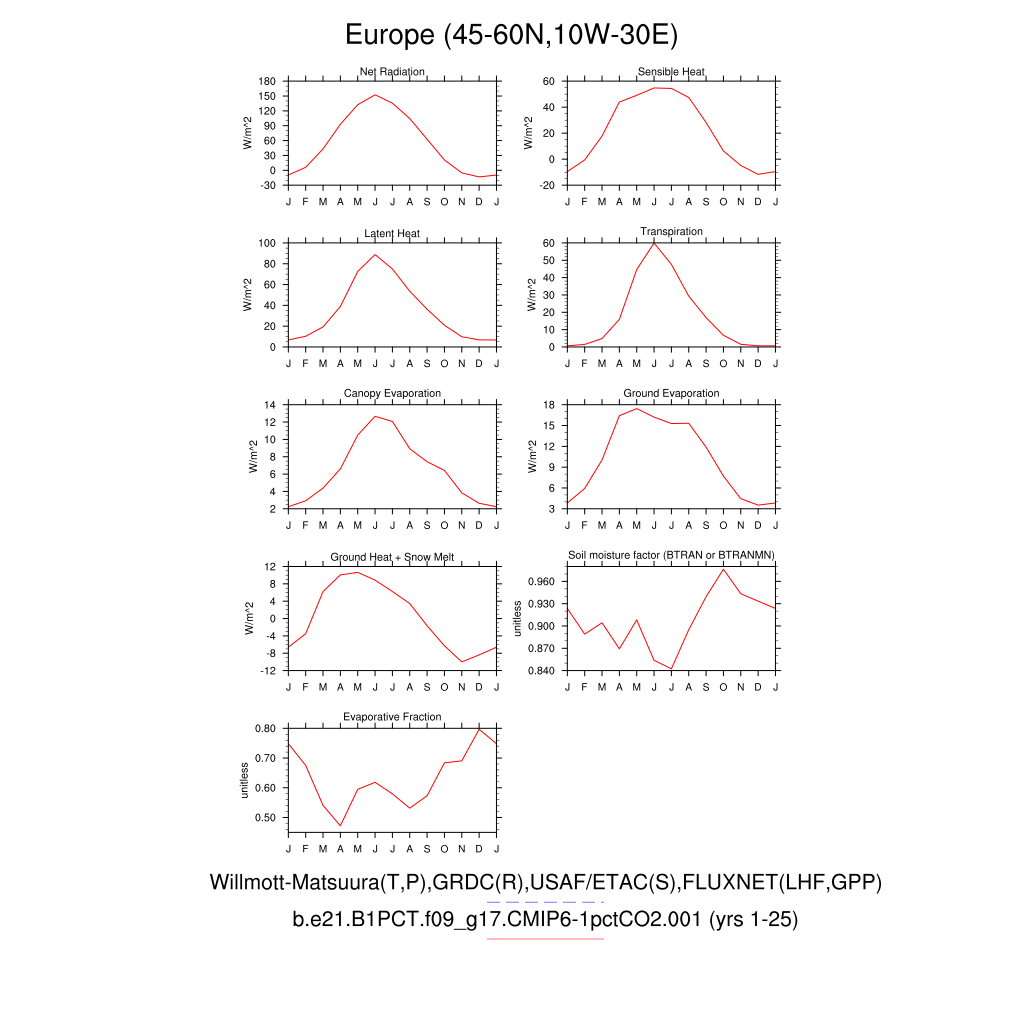 Europe (45-60N,10W-30E)

Net Radiation
W/m^2
180
150
120
90
60
30
0
-30
J F M A M J J A S O N D J

Sensible Heat
W/m^2
60
40
20
0
-20
J F M A M J J A S O N D J

Latent Heat
W/m^2
100
80
60
40
20
0
J F M A M J J A S O N D J

Transpiration
W/m^2
60
50
40
30
20
10
0
J F M A M J J A S O N D J

Canopy Evaporation
W/m^2
14
12
10
8
6
4
2
J F M A M J J A S O N D J

Ground Evaporation
W/m^2
18
15
12
9
6
3
J F M A M J J A S O N D J

Ground Heat + Snow Melt
W/m^2
12
8
4
0
-4
-8
-12
J F M A M J J A S O N D J

Soil moisture factor (BTRAN or BTRANMN)
unitless
0.960
0.930
0.900
0.870
0.840
J F M A M J J A S O N D J

Evaporative Fraction
unitless
0.80
0.70
0.60
0.50
J F M A M J J A S O N D J

Willmott-Matsuura(T,P),GRDC(R),USAF/ETAC(S),FLUXNET(LHF,GPP)
b.e21.B1PCT.f09_g17.CMIP6-1pctCO2.001 (yrs 1-25)